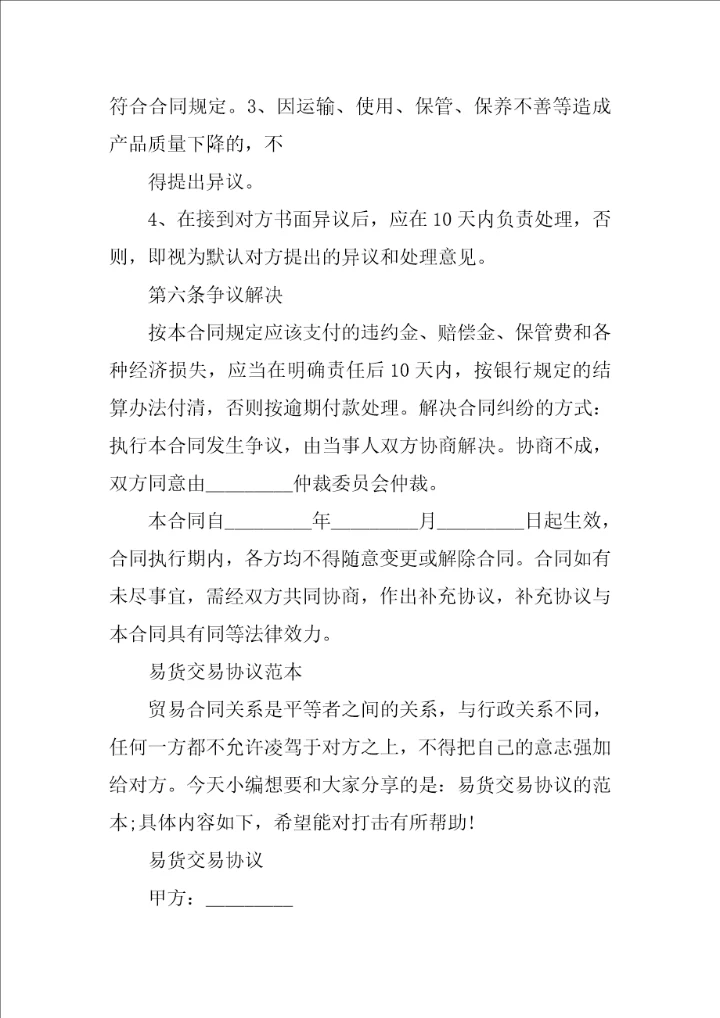 符合合同规定。3、因运输、使用、保管、保养不善等造成产品质量下降的，不

得提出异议。

4、在接到对方书面异议后，应在10天内负责处理，否则，即视为默认对方提出的异议和处理意见。

第六条争议解决

按本合同规定应该支付的违约金、赔偿金、保管费和各种经济损失，应当在明确责任后10天内，按银行规定的结算办法付清，否则按逾期付款处理。解决合同纠纷的方式：执行本合同发生争议，由当事人双方协商解决。协商不成，双方同意由_________仲裁委员会仲裁。

本合同自_________年_________月_________日起生效，合同执行期内，各方均不得随意变更或解除合同。合同如有未尽事宜，需经双方共同协商，作出补充协议，补充协议与本合同具有同等法律效力。

易货交易协议范本

贸易合同关系是平等者之间的关系，与行政关系不同，任何一方都不允许凌驾于对方之上，不得把自己的意志强加给对方。今天小编想要和大家分享的是：易货交易协议的范本;具体内容如下，希望能对打击有所帮助!

易货交易协议

甲方：_________